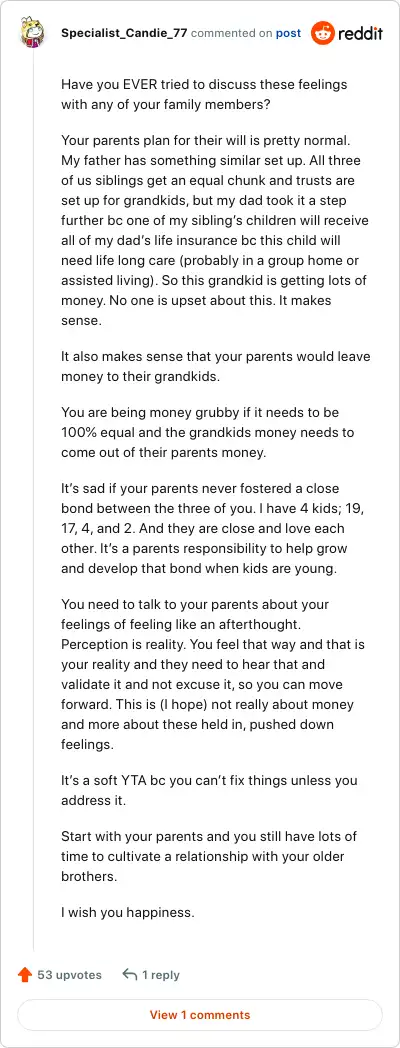 Specialist_Candie_77 commented on post

reddit

Have you EVER tried to discuss these feelings with any of your family members?

Your parents plan for their will is pretty normal. My father has something similar set up. All three of us siblings get an equal chunk and trusts are set up for grandkids, but my dad took it a step further bc one of my sibling's children will receive all of my dad's life insurance bc this child will need life long care (probably in a group home or assisted living). So this grandkid is getting lots of money. No one is upset about this. It makes sense.

It also makes sense that your parents would leave money to their grandkids.

You are being money grubby if it needs to be 100% equal and the grandkids money needs to come out of their parents money.

It's sad if your parents never fostered a close bond between the three of you. I have 4 kids; 19, 17, 4, and 2. And they are close and love each other. It's a parents responsibility to help grow and develop that bond when kids are young.

You need to talk to your parents about your feelings of feeling like an afterthought. Perception is reality. You feel that way and that is your reality and they need to hear that and validate it and not excuse it, so you can move forward. This is (I hope) not really about money and more about these held in, pushed down feelings.

It's a soft YTA bc you can't fix things unless you address it.

Start with your parents and you still have lots of time to cultivate a relationship with your older brothers.

I wish you happiness.

53 upvotes

1 reply

View 1 comments